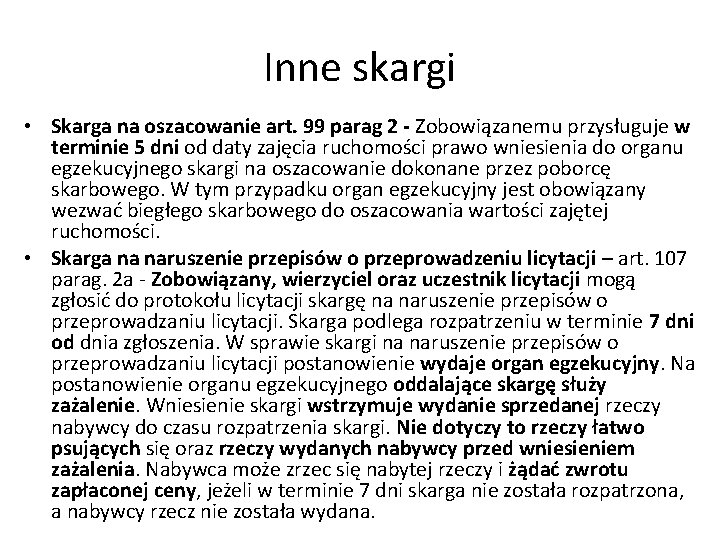 Inne skargi

• Skarga na oszacowanie art. 99 parag 2 - Zobowiązanemu przysługuje w terminie 5 dni od daty zajęcia ruchomości prawo wniesienia do organu egzekucyjnego skargi na oszacowanie dokonane przez poborcę skarbowego. W tym przypadku organ egzekucyjny jest obowiązany wezwać biegłego skarbowego do oszacowania wartości zajętej ruchomości.

• Skarga na naruszenie przepisów o przeprowadzeniu licytacji – art. 107 parag. 2a - Zobowiązany, wierzyciel oraz uczestnik licytacji mogą zgłosić do protokołu licytacji skargę na naruszenie przepisów o przeprowadzaniu licytacji. Skarga podlega rozpatrzeniu w terminie 7 dni od dnia zgłoszenia. W sprawie skargi na naruszenie przepisów o przeprowadzaniu licytacji postanowienie wydaje organ egzekucyjny. Na postanowienie organu egzekucyjnego oddalające skargę służy zażalenie. Wniesienie skargi wstrzymuje wydanie sprzedanej rzeczy nabywcy do czasu rozpatrzenia skargi. Nie dotyczy to rzeczy łatwo psujących się oraz rzeczy wydanych nabywcy przed wniesieniem zażalenia. Nabywca może zrzec się nabytej rzeczy i żądać zwrotu zapłaconej ceny, jeżeli w terminie 7 dni skarga nie została rozpatrzona, a nabywcy rzecz nie została wydana.